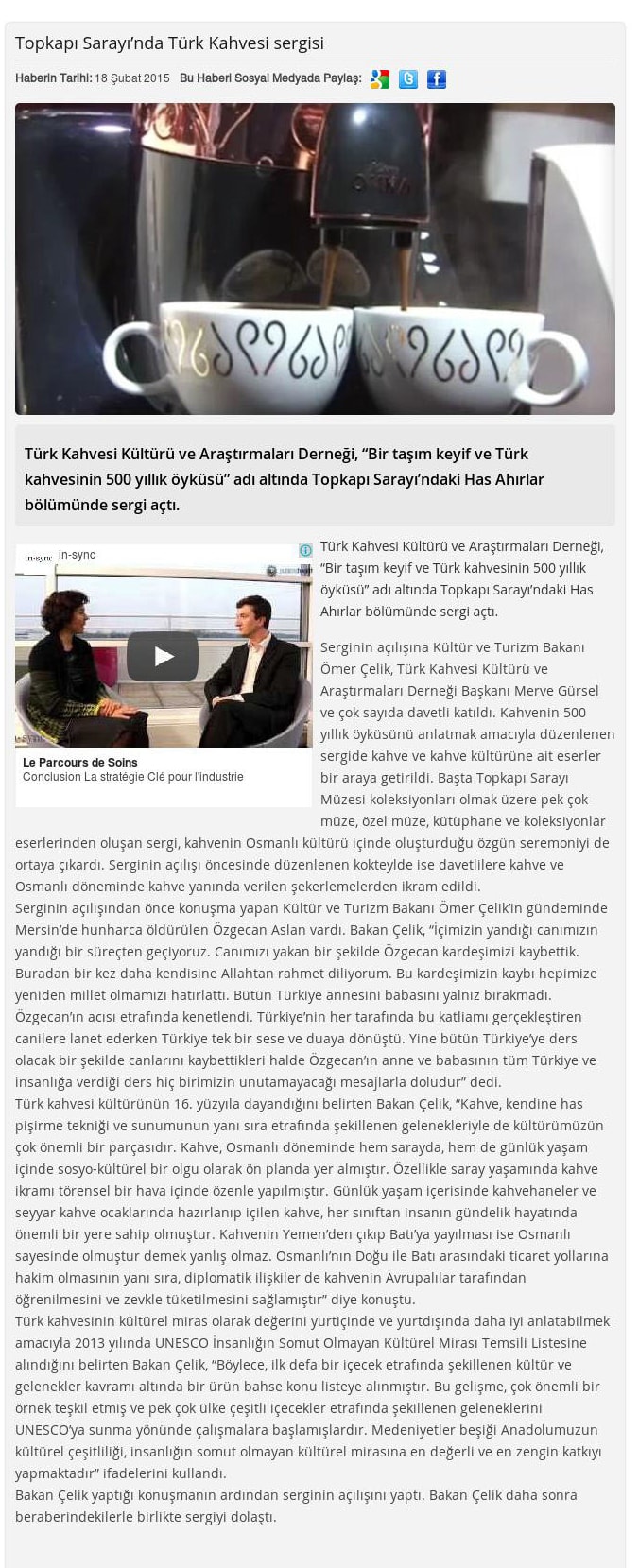 Topkapı Sarayı'nda Türk Kahvesi sergisi

Haberin Tarihi: 18 Şubat 2015 Bu Haberi Sosyal Medyada Paylaş:

Türk Kahvesi Kültürü ve Araştırmaları Derneği, "Bir taşım keyif ve Türk kahvesinin 500 yıllık öyküsü" adı altında Topkapı Sarayı'ndaki Has Ahırlar bölümünde sergi açtı.

in-sync

Le Parcours de Soins
Conclusion La stratégie Clé pour l'industrie

Türk Kahvesi Kültürü ve Araştırmaları Derneği, "Bir taşım keyif ve Türk kahvesinin 500 yıllık öyküsü" adı altında Topkapı Sarayı'ndaki Has Ahırlar bölümünde sergi açtı.

Serginin açılışına Kültür ve Turizm Bakanı Ömer Çelik, Türk Kahvesi Kültürü ve Araştırmaları Derneği Başkanı Merve Gürsel ve çok sayıda davetli katıldı. Kahvenin 500 yıllık öyküsünü anlatmak amacıyla düzenlenen sergide kahve ve kahve kültürüne ait eserler bir araya getirildi. Başta Topkapı Sarayı Müzesi koleksiyonları olmak üzere pek çok müze, özel müze, kütüphane ve koleksiyonlar eserlerinden oluşan sergi, kahvenin Osmanlı kültürü içinde oluşturduğu özgün seremoniyi de ortaya çıkardı. Serginin açılışı öncesinde düzenlenen kokteylde ise davetlilere kahve ve Osmanlı döneminde kahve yanında verilen şekerlemelerden ikram edildi.
Serginin açılışından önce konuşma yapan Kültür ve Turizm Bakanı Ömer Çelik'in gündeminde Mersin'de hunharca öldürülen Özgecan Aslan vardı. Bakan Çelik, "İçimizin yandığı canımızın yandığı bir süreçten geçiyoruz. Canımızı yakan bir şekilde Özgecan kardeşimizi kaybettik. Buradan bir kez daha kendisine Allahtan rahmet diliyorum. Bu kardeşimizin kaybı hepimize yeniden millet olmamızı hatırlattı. Bütün Türkiye annesini babasını yalnız bırakmadı. Özgecan'ın acısı etrafında kenetlendi. Türkiye'nin her tarafında bu katliamı gerçekleştiren canilere lanet ederken Türkiye tek bir sese ve duaya dönüştü. Yine bütün Türkiye'ye ders olacak bir şekilde canlarını kaybettikleri halde Özgecan'ın anne ve babasının tüm Türkiye ve insanlığa verdiği ders hiç birimizin unutamayacağı mesajlarla doludur" dedi.
Türk kahvesi kültürünün 16. yüzyıla dayandığını belirten Bakan Çelik, "Kahve, kendine has pişirme tekniği ve sunumunun yanı sıra etrafında şekillenen gelenekleriyle de kültürümüzün çok önemli bir parçasıdır. Kahve, Osmanlı döneminde hem sarayda, hem de günlük yaşam içinde sosyo-kültürel bir olgu olarak ön planda yer almıştır. Özellikle saray yaşamında kahve ikramı törensel bir hava içinde özenle yapılmıştır. Günlük yaşam içerisinde kahvehaneler ve seyyar kahve ocaklarında hazırlanıp içilen kahve, her sınıftan insanın gündelik hayatında önemli bir yere sahip olmuştur. Kahvenin Yemen'den çıkıp Batı'ya yayılması ise Osmanlı sayesinde olmuştur demek yanlış olmaz. Osmanlı'nın Doğu ile Batı arasındaki ticaret yollarına hakim olmasının yanı sıra, diplomatik ilişkiler de kahvenin Avrupalılar tarafından öğrenilmesini ve zevkle tüketilmesini sağlamıştır" diye konuştu.
Türk kahvesinin kültürel miras olarak değerini yurtiçinde ve yurtdışında daha iyi anlatabilmek amacıyla 2013 yılında UNESCO İnsanlığın Somut Olmayan Kültürel Mirası Temsili Listesine alındığını belirten Bakan Çelik, "Böylece, ilk defa bir içecek etrafında şekillenen kültür ve gelenekler kavramı altında bir ürün bahse konu listeye alınmıştır. Bu gelişme, çok önemli bir örnek teşkil etmiş ve pek çok ülke çeşitli içecekler etrafında şekillenen geleneklerini UNESCO'ya sunma yönünde çalışmalara başlamışlardır. Medeniyetler beşiği Anadolumuzun kültürel çeşitliliği, insanlığın somut olmayan kültürel mirasına en değerli ve en zengin katkıyı yapmaktadır" ifadelerini kullandı.
Bakan Çelik yaptığı konuşmanın ardından serginin açılışını yaptı. Bakan Çelik daha sonra beraberindekilerle birlikte sergiyi dolaştı.